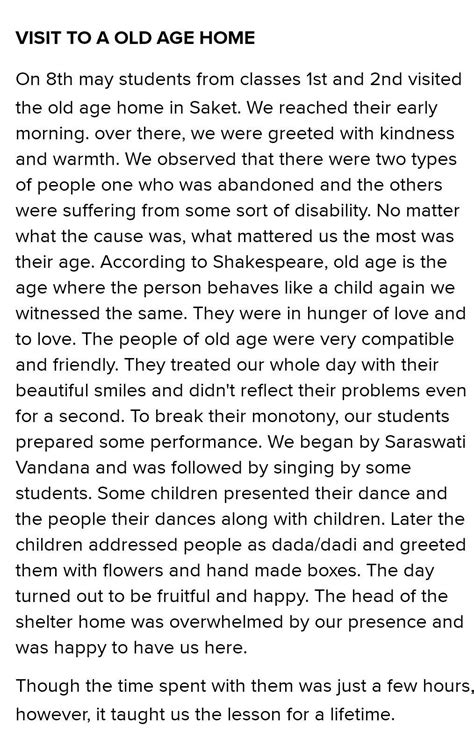 VISIT TO A OLD AGE HOME

On 8th may students from classes 1st and 2nd visited the old age home in Saket. We reached their early morning. over there, we were greeted with kindness and warmth. We observed that there were two types of people one who was abandoned and the others were suffering from some sort of disability. No matter what the cause was, what mattered us the most was their age. According to Shakespeare, old age is the age where the person behaves like a child again we witnessed the same. They were in hunger of love and to love. The people of old age were very compatible and friendly. They treated our whole day with their beautiful smiles and didn't reflect their problems even for a second. To break their monotony, our students prepared some performance. We began by Saraswati Vandana and was followed by singing by some students. Some children presented their dance and the people their dances along with children. Later the children addressed people as dada/dadi and greeted them with flowers and hand made boxes. The day turned out to be fruitful and happy. The head of the shelter home was overwhelmed by our presence and was happy to have us here.

Though the time spent with them was just a few hours, however, it taught us the lesson for a lifetime.